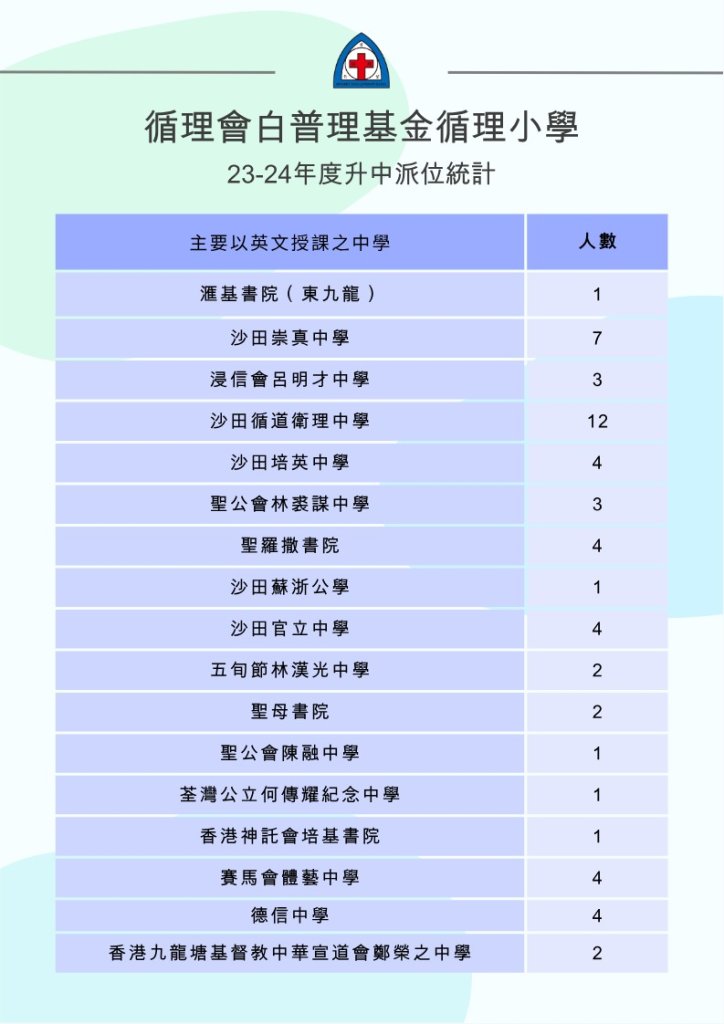 循理會白普理基金循理小學

23-24年度升中派位統計

| 主要以英文授課之中學 | 人數 |
|---|---|
| 滙基書院（東九龍） | 1 |
| 沙田崇真中學 | 7 |
| 浸信會呂明才中學 | 3 |
| 沙田循道衛理中學 | 12 |
| 沙田培英中學 | 4 |
| 聖公會林裘謀中學 | 3 |
| 聖羅撒書院 | 4 |
| 沙田蘇浙公學 | 1 |
| 沙田官立中學 | 4 |
| 五旬節林漢光中學 | 2 |
| 聖母書院 | 2 |
| 聖公會陳融中學 | 1 |
| 荃灣公立何傳耀紀念中學 | 1 |
| 香港神託會培基書院 | 1 |
| 賽馬會體藝中學 | 4 |
| 德信中學 | 4 |
| 香港九龍塘基督教中華宣道會鄭榮之中學 | 2 |